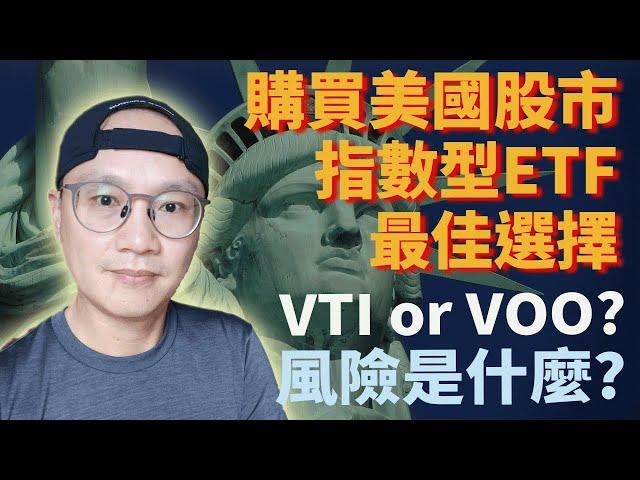 購買美國股市
指數型ETF
最佳選擇
VTI or VOO?
風險是什麼?